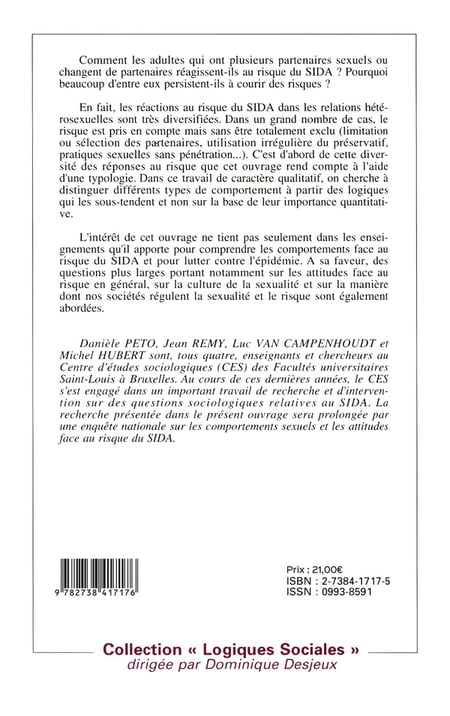 Comment les adultes qui ont plusieurs partenaires sexuels ou changent de partenaires réagissent-ils au risque du SIDA ? Pourquoi beaucoup d'entre eux persistent-ils à courir des risques ?

En fait, les réactions au risque du SIDA dans les relations hétérosexuelles sont très diversifiées. Dans un grand nombre de cas, le risque est pris en compte mais sans être totalement exclu (limitation ou sélection des partenaires, utilisation irrégulière du préservatif, pratiques sexuelles sans pénétration...). C'est d'abord de cette diversité des réponses au risque que cet ouvrage rend compte à l'aide d'une typologie. Dans ce travail de caractère qualitatif, on cherche à distinguer différents types de comportement à partir des logiques qui les sous-tendent et non sur la base de leur importance quantitative.

L'intérêt de cet ouvrage ne tient pas seulement dans les enseignements qu'il apporte pour comprendre les comportements face au risque du SIDA et pour lutter contre l'épidémie. A sa faveur, des questions plus larges portant notamment sur les attitudes face au risque en général, sur la culture de la sexualité et sur la manière dont nos sociétés régulent la sexualité et le risque sont également abordées.

Danièle PETO, Jean REMY, Luc VAN CAMPENHOUDT et Michel HUBERT sont, tous quatre, enseignants et chercheurs au Centre d'études sociologiques (CES) des Facultés universitaires Saint-Louis à Bruxelles. Au cours de ces dernières années, le CES s'est engagé dans un important travail de recherche et d'intervention sur des questions sociologiques relatives au SIDA. La recherche présentée dans le présent ouvrage sera prolongée par une enquête nationale sur les comportements sexuels et les attitudes face au risque du SIDA.

9 782738 417176

Prix : 21,00€
ISBN : 2-7384-1717-5
ISSN : 0993-8591

Collection « Logiques Sociales »
dirigée par Dominique Desjeux